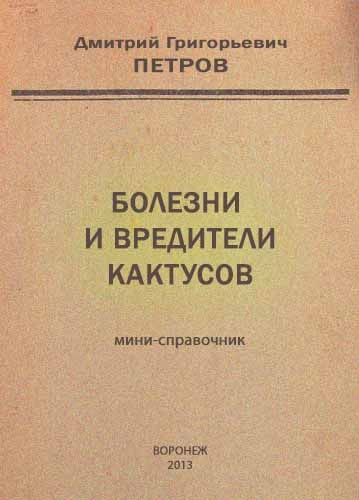 Дмитрий Григорьевич
ПЕТРОВ

БОЛЕЗНИ
И ВРЕДИТЕЛИ
КАКТУСОВ

мини-справочник

ВОРОНЕЖ
2013